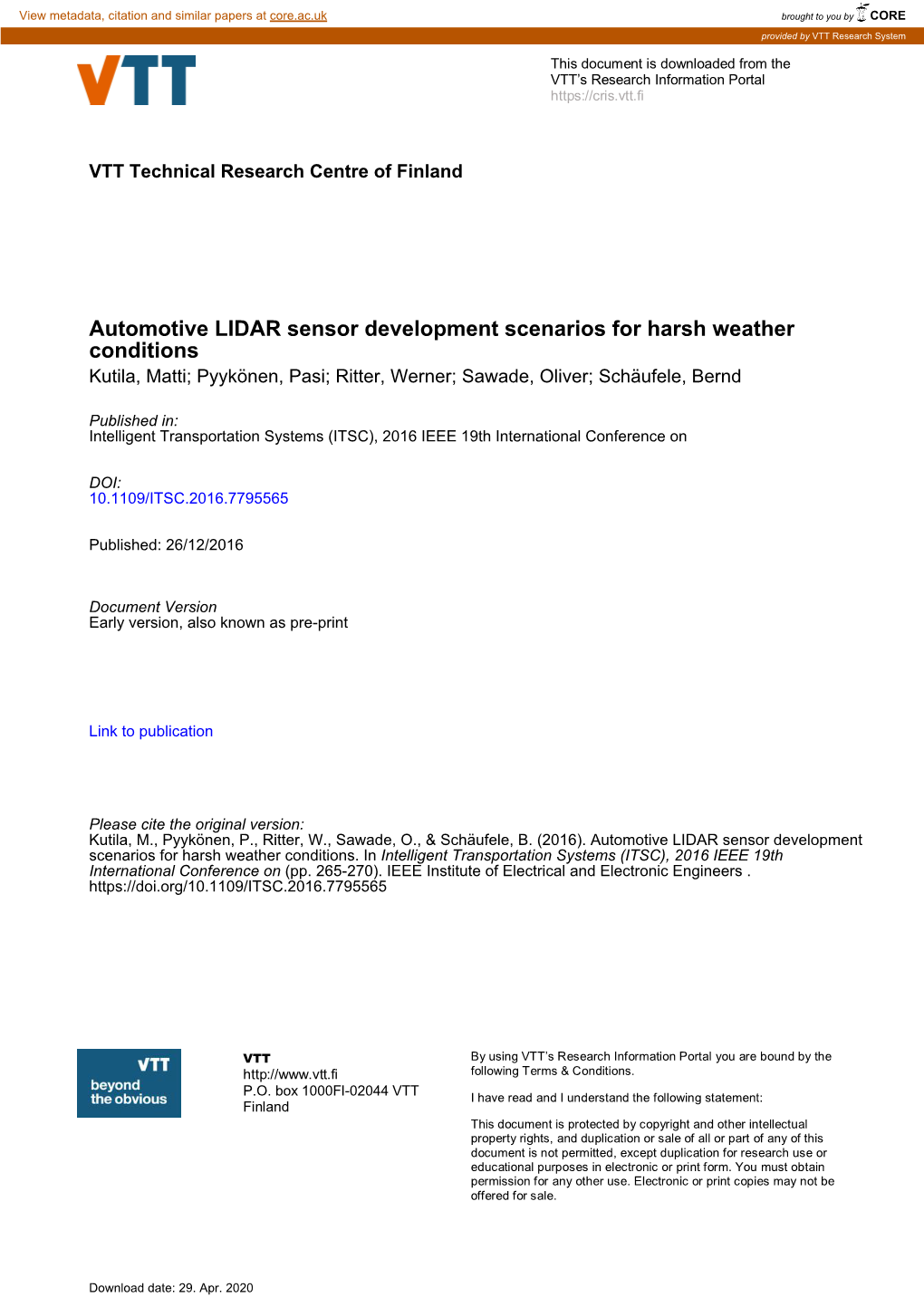 View metadata, citation and similar papers at core.ac.uk

brought to you by CORE

provided by VTT Research System

VTT

This document is downloaded from the VTT's Research Information Portal https://cris.vtt.fi

VTT Technical Research Centre of Finland

Automotive LIDAR sensor development scenarios for harsh weather conditions

Kutila, Matti; Pyykönen, Pasi; Ritter, Werner; Sawade, Oliver; Schäufele, Bernd

Published in:
Intelligent Transportation Systems (ITSC), 2016 IEEE 19th International Conference on

DOI:
10.1109/ITSC.2016.7795565

Published: 26/12/2016

Document Version
Early version, also known as pre-print

Link to publication

Please cite the original version:
Kutila, M., Pyykönen, P., Ritter, W., Sawade, O., & Schäufele, B. (2016). Automotive LIDAR sensor development scenarios for harsh weather conditions. In Intelligent Transportation Systems (ITSC), 2016 IEEE 19th International Conference on (pp. 265-270). IEEE Institute of Electrical and Electronic Engineers . https://doi.org/10.1109/ITSC.2016.7795565

VTT
beyond the obvious

VTT
http://www.vtt.fi
P.O. box 1000FI-02044 VTT
Finland

By using VTT's Research Information Portal you are bound by the following Terms & Conditions.

I have read and I understand the following statement:

This document is protected by copyright and other intellectual property rights, and duplication or sale of all or part of any of this document is not permitted, except duplication for research use or educational purposes in electronic or print form. You must obtain permission for any other use. Electronic or print copies may not be offered for sale.

Download date: 29. Apr. 2020